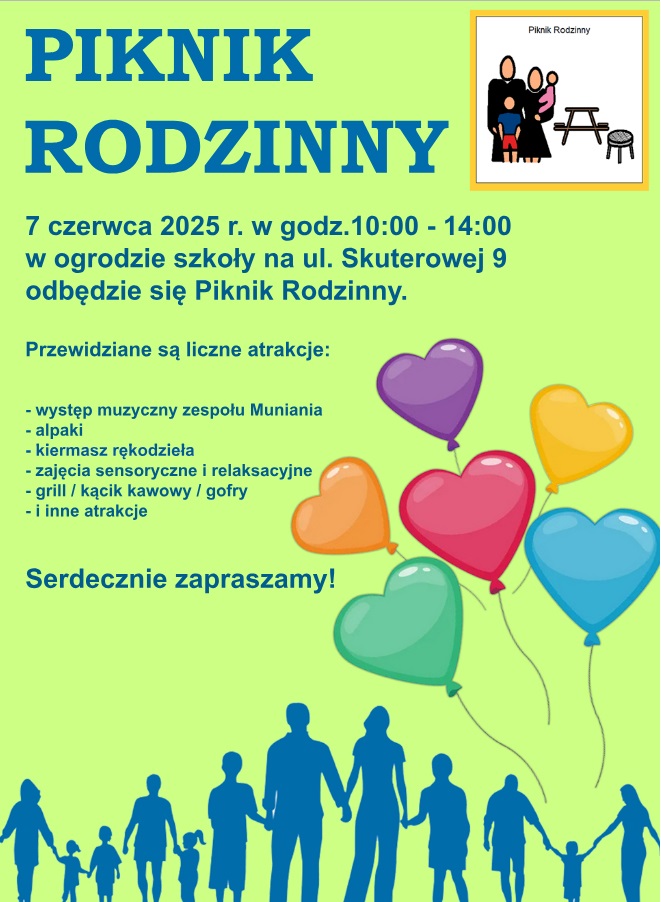 PIKNIK RODZINNY

Piknik Rodzinny

7 czerwca 2025 r. w godz.10:00 - 14:00 w ogrodzie szkoły na ul. Skuterowej 9 odbędzie się Piknik Rodzinny.

Przewidziane są liczne atrakcje:

- występ muzyczny zespołu Muniania
- alpaki
- kiermasz rękodzieła
- zajęcia sensoryczne i relaksacyjne
- grill / kącik kawowy / gofry
- i inne atrakcje

Serdecznie zapraszamy!